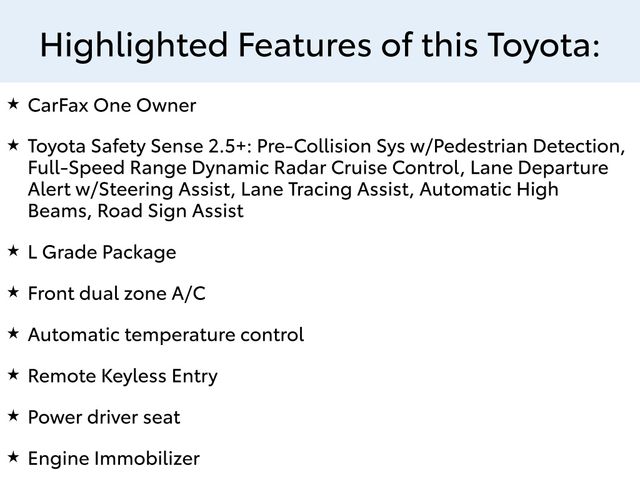 Highlighted Features of this Toyota:

★ CarFax One Owner

★ Toyota Safety Sense 2.5+: Pre-Collision Sys w/Pedestrian Detection, Full-Speed Range Dynamic Radar Cruise Control, Lane Departure Alert w/Steering Assist, Lane Tracing Assist, Automatic High Beams, Road Sign Assist

★ L Grade Package

★ Front dual zone A/C

★ Automatic temperature control

★ Remote Keyless Entry

★ Power driver seat

★ Engine Immobilizer